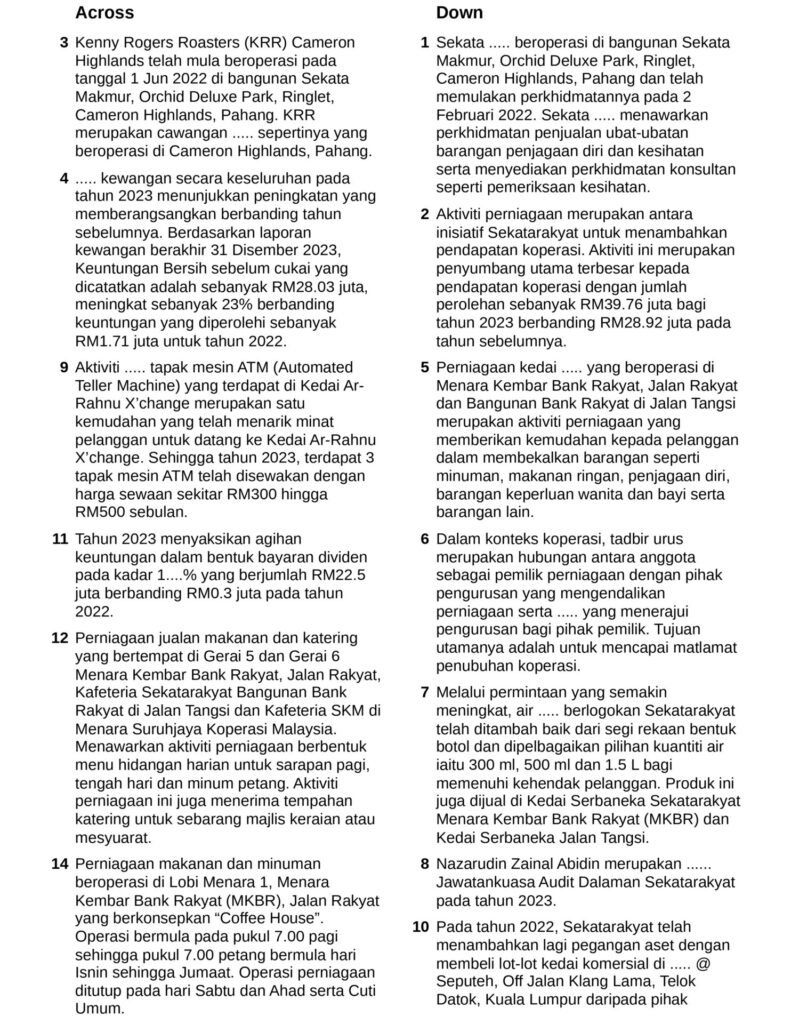 Across

3 Kenny Rogers Roasters (KRR) Cameron Highlands telah mula beroperasi pada tanggal 1 Jun 2022 di bangunan Sekata Makmur, Orchid Deluxe Park, Ringlet, Cameron Highlands, Pahang. KRR merupakan cawangan ..... sepertinya yang beroperasi di Cameron Highlands, Pahang.

4 ..... kewangan secara keseluruhan pada tahun 2023 menunjukkan peningkatan yang memberangsangkan berbanding tahun sebelumnya. Berdasarkan laporan kewangan berakhir 31 Disember 2023, Keuntungan Bersih sebelum cukai yang dicatatkan adalah sebanyak RM28.03 juta, meningkat sebanyak 23% berbanding keuntungan yang diperolehi sebanyak RM1.71 juta untuk tahun 2022.

9 Aktiviti ..... tapak mesin ATM (Automated Teller Machine) yang terdapat di Kedai Ar-Rahnu X'change merupakan satu kemudahan yang telah menarik minat pelanggan untuk datang ke Kedai Ar-Rahnu X'change. Sehingga tahun 2023, terdapat 3 tapak mesin ATM telah disewakan dengan harga sewaan sekitar RM300 hingga RM500 sebulan.

11 Tahun 2023 menyaksikan agihan keuntungan dalam bentuk bayaran dividen pada kadar 1....% yang berjumlah RM22.5 juta berbanding RM0.3 juta pada tahun 2022.

12 Perniagaan jualan makanan dan katering yang bertempat di Gerai 5 dan Gerai 6 Menara Kembar Bank Rakyat, Jalan Rakyat, Kafeteria Sekatarakyat Bangunan Bank Rakyat di Jalan Tangsi dan Kafeteria SKM di Menara Suruhjaya Koperasi Malaysia. Menawarkan aktiviti perniagaan berbentuk menu hidangan harian untuk sarapan pagi, tengah hari dan minum petang. Aktiviti perniagaan ini juga menerima tempahan katering untuk sebarang majlis keraian atau mesyuarat.

14 Perniagaan makanan dan minuman beroperasi di Lobi Menara 1, Menara Kembar Bank Rakyat (MKBR), Jalan Rakyat yang berkonsepkan "Coffee House". Operasi bermula pada pukul 7.00 pagi sehingga pukul 7.00 petang bermula hari Isnin sehingga Jumaat. Operasi perniagaan ditutup pada hari Sabtu dan Ahad serta Cuti Umum.

Down

1 Sekata ..... beroperasi di bangunan Sekata Makmur, Orchid Deluxe Park, Ringlet, Cameron Highlands, Pahang dan telah memulakan perkhidmatannya pada 2 Februari 2022. Sekata ..... menawarkan perkhidmatan penjualan ubat-ubatan barangan penjagaan diri dan kesihatan serta menyediakan perkhidmatan konsultan seperti pemeriksaan kesihatan.

2 Aktiviti perniagaan merupakan antara inisiatif Sekatarakyat untuk menambahkan pendapatan koperasi. Aktiviti ini merupakan penyumbang utama terbesar kepada pendapatan koperasi dengan jumlah perolehan sebanyak RM39.76 juta bagi tahun 2023 berbanding RM28.92 juta pada tahun sebelumnya.

5 Perniagaan kedai ..... yang beroperasi di Menara Kembar Bank Rakyat, Jalan Rakyat dan Bangunan Bank Rakyat di Jalan Tangsi merupakan aktiviti perniagaan yang memberikan kemudahan kepada pelanggan dalam membekalkan barangan seperti minuman, makanan ringan, penjagaan diri, barangan keperluan wanita dan bayi serta barangan lain.

6 Dalam konteks koperasi, tadbir urus merupakan hubungan antara anggota sebagai pemilik perniagaan dengan pihak pengurusan yang mengendalikan perniagaan serta ..... yang menerajui pengurusan bagi pihak pemilik. Tujuan utamanya adalah untuk mencapai matlamat penubuhan koperasi.

7 Melalui permintaan yang semakin meningkat, air ..... berlogokan Sekatarakyat telah ditambah baik dari segi rekaan bentuk botol dan dipelbagaikan pilihan kuantiti air iaitu 300 ml, 500 ml dan 1.5 L bagi memenuhi kehendak pelanggan. Produk ini juga dijual di Kedai Serbaneka Sekatarakyat Menara Kembar Bank Rakyat (MKBR) dan Kedai Serbaneka Jalan Tangsi.

8 Nazarudin Zainal Abidin merupakan ...... Jawatankuasa Audit Dalaman Sekatarakyat pada tahun 2023.

10 Pada tahun 2022, Sekatarakyat telah menambahkan lagi pegangan aset dengan membeli lot-lot kedai komersial di ..... @ Seputeh, Off Jalan Klang Lama, Telok Datok, Kuala Lumpur daripada pihak